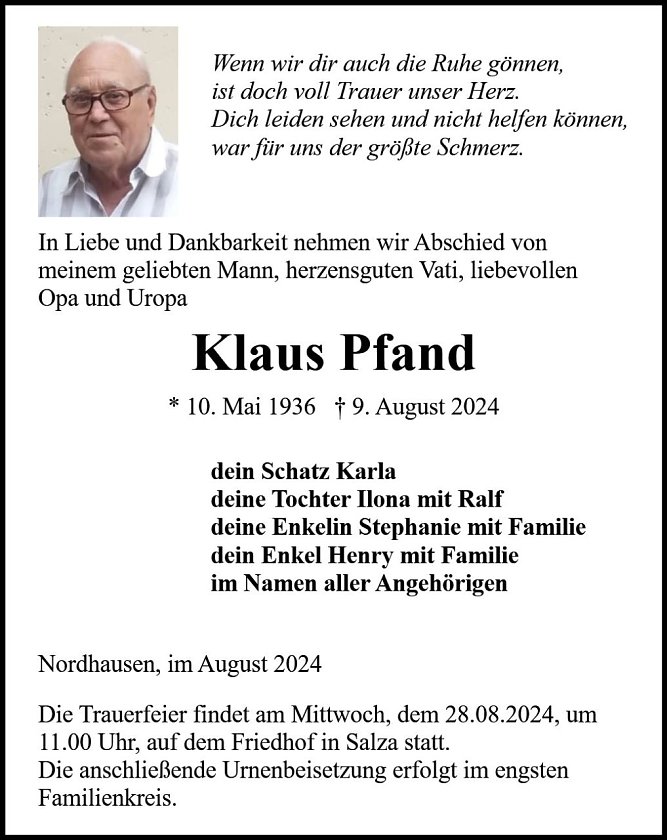 Wenn wir dir auch die Ruhe gönnen,
ist doch voll Trauer unser Herz.
Dich leiden sehen und nicht helfen können,
war für uns der größte Schmerz.

In Liebe und Dankbarkeit nehmen wir Abschied von meinem geliebten Mann, herzensguten Vati, liebevollen Opa und Uropa

Klaus Pfand

* 10. Mai 1936 † 9. August 2024

dein Schatz Karla
deine Tochter Ilona mit Ralf
deine Enkelin Stephanie mit Familie
dein Enkel Henry mit Familie
im Namen aller Angehörigen

Nordhausen, im August 2024

Die Trauerfeier findet am Mittwoch, dem 28.08.2024, um 11.00 Uhr, auf dem Friedhof in Salza statt.
Die anschließende Urnenbeisetzung erfolgt im engsten Familienkreis.